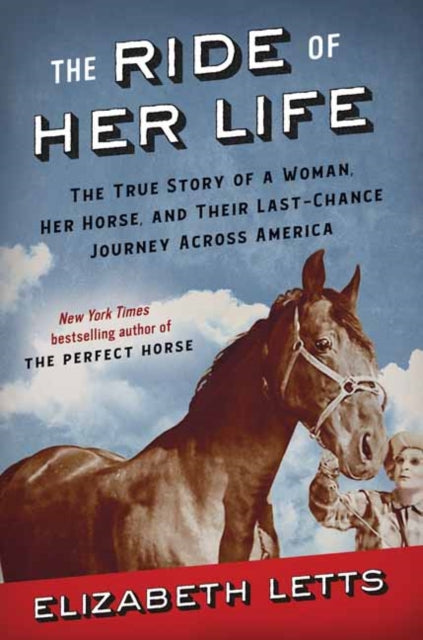 THE RIDE OF HER LIFE

THE TRUE STORY OF A WOMAN, HER HORSE, AND THEIR LAST-CHANCE JOURNEY ACROSS AMERICA

New York Times bestselling author of THE PERFECT HORSE

ELIZABETH LETTS